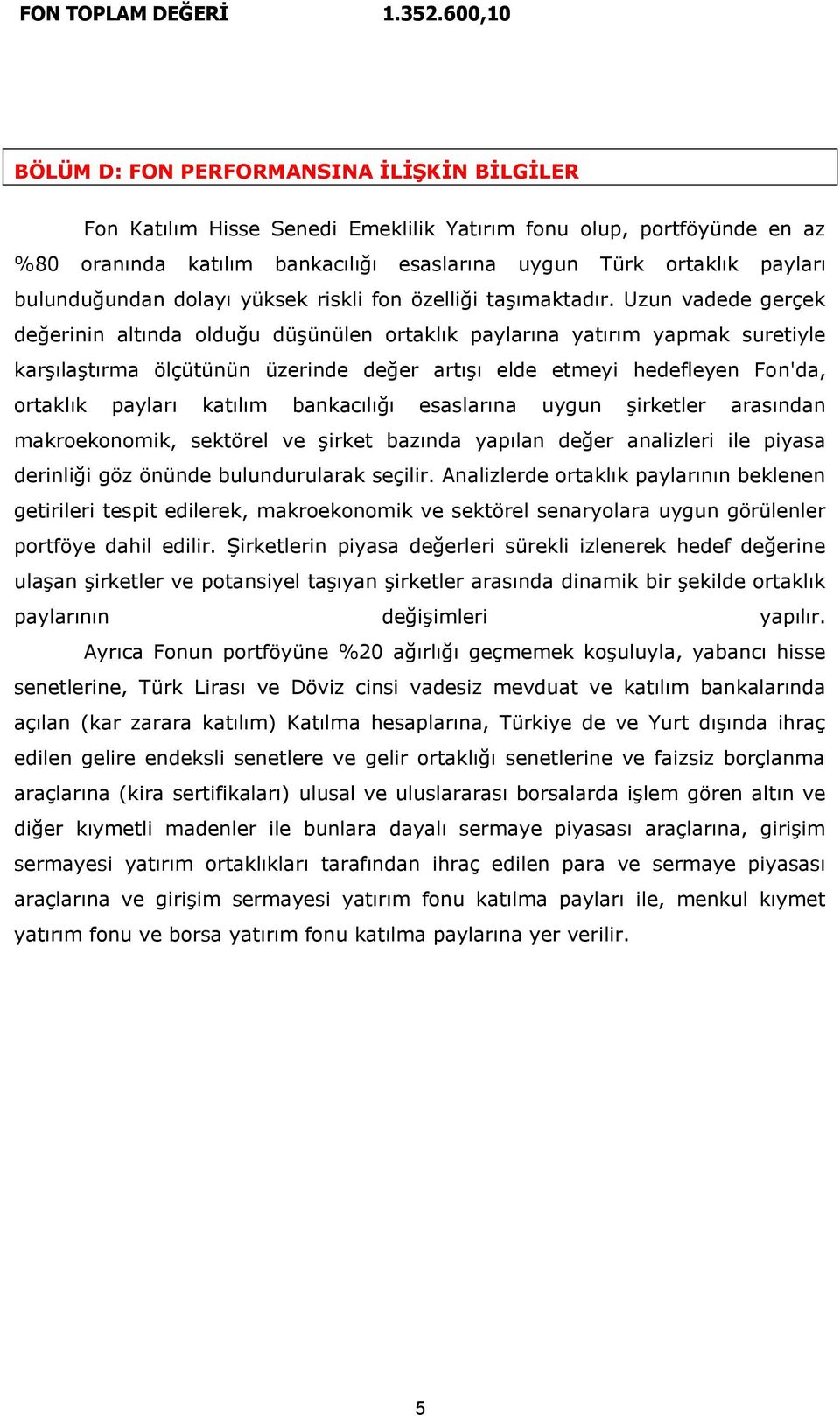 FON TOPLAM DEĞERİ 1.352.600,10

BÖLÜM D: FON PERFORMANSINA İLİŞKİN BİLGİLER

Fon Katılım Hisse Senedi Emeklilik Yatırım fonu olup, portföyünde en az %80 oranında katılım bankacılığı esaslarına uygun Türk ortaklık payları bulunduğundan dolayı yüksek riskli fon özelliği taşımaktadır. Uzun vadede gerçek değerinin altında olduğu düşünülen ortaklık paylarına yatırım yapmak suretiyle karşılaştırma ölçütünün üzerinde değer artışı elde etmeyi hedefleyen Fon'da, ortaklık payları katılım bankacılığı esaslarına uygun şirketler arasından makroekonomik, sektörel ve şirket bazında yapılan değer analizleri ile piyasa derinliği göz önünde bulundurularak seçilir. Analizlerde ortaklık paylarının beklenen getirileri tespit edilerek, makroekonomik ve sektörel senaryolara uygun görülenler portföye dahil edilir. Şirketlerin piyasa değerleri sürekli izlenerek hedef değerine ulaşan şirketler ve potansiyel taşıyan şirketler arasında dinamik bir şekilde ortaklık paylarının değişimleri yapılır.

Ayrıca Fonun portföyüne %20 ağırlığı geçmemek koşuluyla, yabancı hisse senetlerine, Türk Lirası ve Döviz cinsi vadesiz mevduat ve katılım bankalarında açılan (kar zarara katılım) Katılma hesaplarına, Türkiye de ve Yurt dışında ihraç edilen gelire endeksli senetlere ve gelir ortaklığı senetlerine ve faizsiz borçlanma araçlarına (kira sertifikaları) ulusal ve uluslararası borsalarda işlem gören altın ve diğer kıymetli madenler ile bunlara dayalı sermaye piyasası araçlarına, girişim sermayesi yatırım ortaklıkları tarafından ihraç edilen para ve sermaye piyasası araçlarına ve girişim sermayesi yatırım fonu katılma payları ile, menkul kıymet yatırım fonu ve borsa yatırım fonu katılma paylarına yer verilir.

5